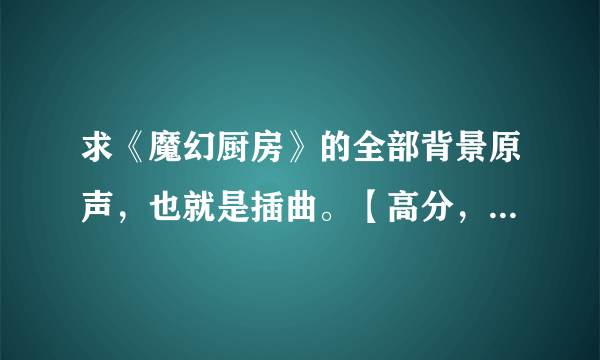 求《魔幻厨房》的全部背景原声，也就是插曲。【高分，...